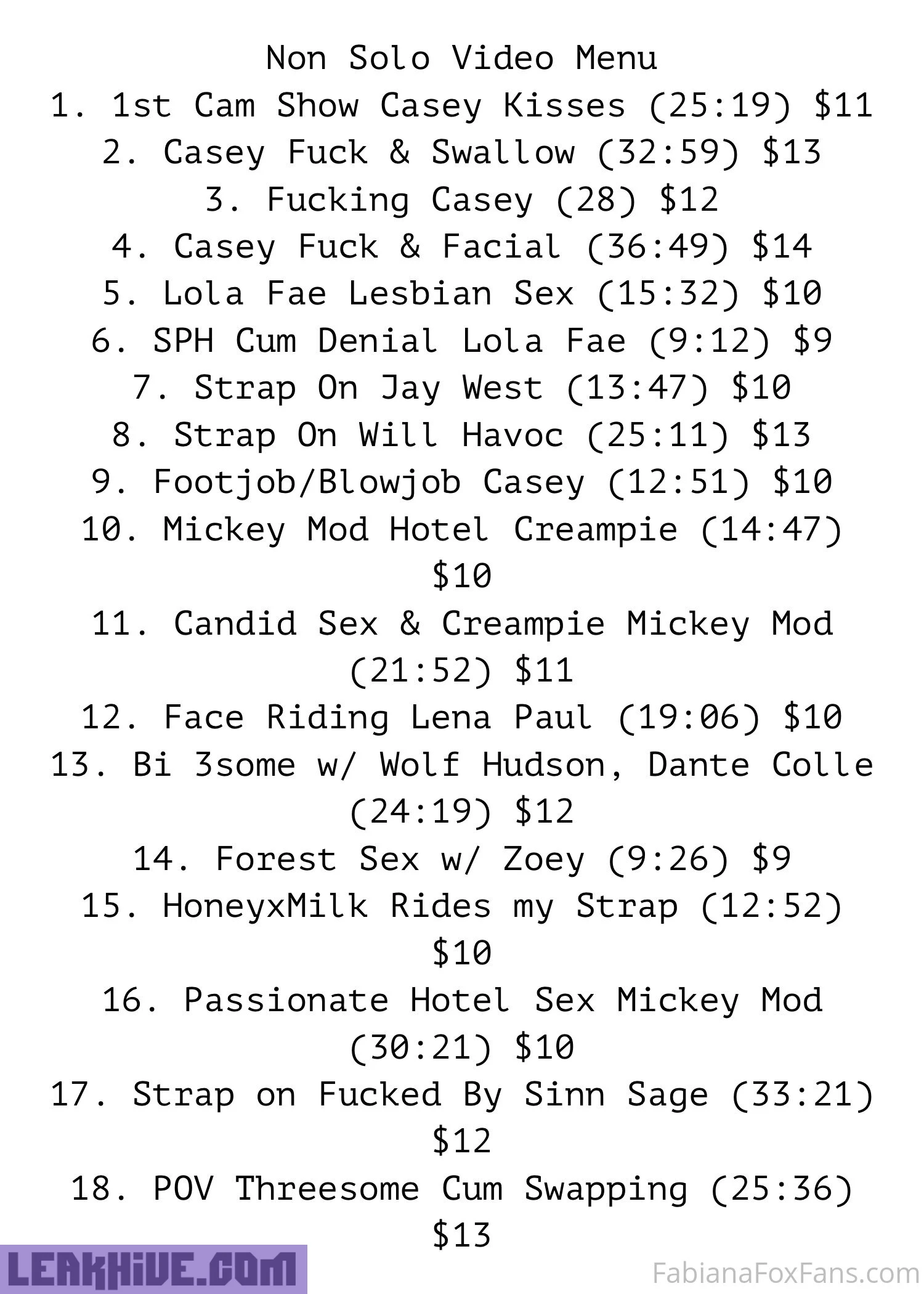 Non Solo Video Menu

1. 1st Cam Show Casey Kisses (25:19) $11

2. Casey Fuck & Swallow (32:59) $13

3. Fucking Casey (28) $12

4. Casey Fuck & Facial (36:49) $14

5. Lola Fae Lesbian Sex (15:32) $10

6. SPH Cum Denial Lola Fae (9:12) $9

7. Strap On Jay West (13:47) $10

8. Strap On Will Havoc (25:11) $13

9. Footjob/Blowjob Casey (12:51) $10

10. Mickey Mod Hotel Creampie (14:47) $10

11. Candid Sex & Creampie Mickey Mod (21:52) $11

12. Face Riding Lena Paul (19:06) $10

13. Bi 3some w/ Wolf Hudson, Dante Colle (24:19) $12

14. Forest Sex w/ Zoey (9:26) $9

15. HoneyxMilk Rides my Strap (12:52) $10

16. Passionate Hotel Sex Mickey Mod (30:21) $10

17. Strap on Fucked By Sinn Sage (33:21) $12

18. POV Threesome Cum Swapping (25:36) $13

LEAKHIVE.COM

FabianaFoxFans.com